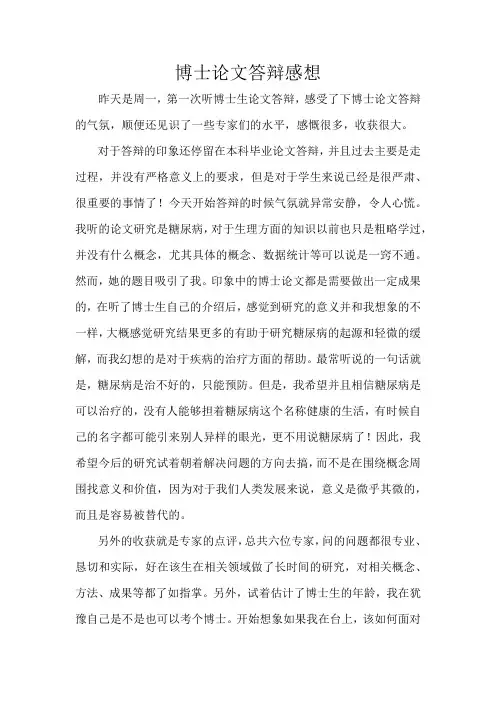 博士论文答辩感想

昨天是周一，第一次听博士生论文答辩，感受了下博士论文答辩的气氛，顺便还见识了一些专家们的水平，感慨很多，收获很大。

对于答辩的印象还停留在本科毕业论文答辩，并且过去主要是走过程，并没有严格意义上的要求，但是对于学生来说已经是很严肃、很重要的事情了！今天开始答辩的时候气氛就异常安静，令人心慌。我听的论文研究是糖尿病，对于生理方面的知识以前也只是粗略学过，并没有什么概念，尤其具体的概念、数据统计等可以说是一窍不通。然而，她的题目吸引了我。印象中的博士论文都是需要做出一定成果的，在听了博士生自己的介绍后，感觉到研究的意义并和我想象的不一样，大概感觉研究结果更多的有助于研究糖尿病的起源和轻微的缓解，而我幻想的是对于疾病的治疗方面的帮助。最常听说的一句话就是，糖尿病是治不好的，只能预防。但是，我希望并且相信糖尿病是可以治疗的，没有人能够担着糖尿病这个名称健康的生活，有时候自己的名字都可能引来别人异样的眼光，更不用说糖尿病了！因此，我希望今后的研究试着朝着解决问题的方向去搞，而不是在围绕概念周围找意义和价值，因为对于我们人类发展来说，意义是微乎其微的，而且是容易被替代的。

另外的收获就是专家的点评，总共六位专家，问的问题都很专业、恳切和实际，好在该生在相关领域做了长时间的研究，对相关概念、方法、成果等都了如指掌。另外，试着估计了博士生的年龄，我在犹豫自己是不是也可以考个博士。开始想象如果我在台上，该如何面对